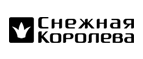 Снежная Королева